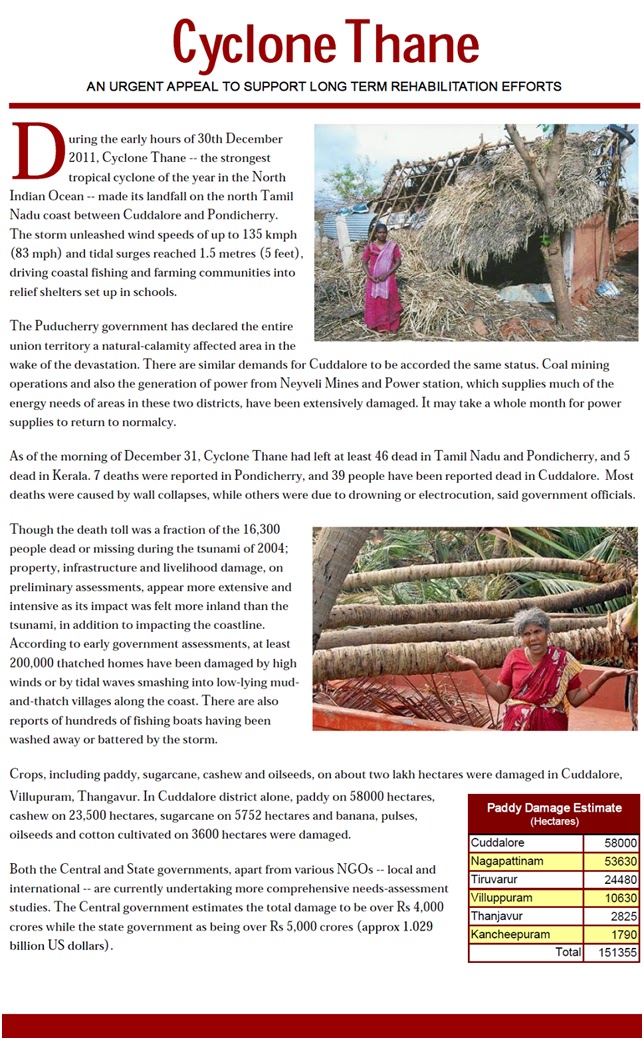 Cyclone Thane

AN URGENT APPEAL TO SUPPORT LONG TERM REHABILITATION EFFORTS

During the early hours of 30th December 2011, Cyclone Thane -- the strongest tropical cyclone of the year in the North Indian Ocean -- made its landfall on the north Tamil Nadu coast between Cuddalore and Pondicherry. The storm unleashed wind speeds of up to 135 kmph (83 mph) and tidal surges reached 1.5 metres (5 feet), driving coastal fishing and farming communities into relief shelters set up in schools.

The Puducherry government has declared the entire union territory a natural-calamity affected area in the wake of the devastation. There are similar demands for Cuddalore to be accorded the same status. Coal mining operations and also the generation of power from Neyveli Mines and Power station, which supplies much of the energy needs of areas in these two districts, have been extensively damaged. It may take a whole month for power supplies to return to normalcy.

As of the morning of December 31, Cyclone Thane had left at least 46 dead in Tamil Nadu and Pondicherry, and 5 dead in Kerala. 7 deaths were reported in Pondicherry, and 39 people have been reported dead in Cuddalore. Most deaths were caused by wall collapses, while others were due to drowning or electrocution, said government officials.

Though the death toll was a fraction of the 16,300 people dead or missing during the tsunami of 2004; property, infrastructure and livelihood damage, on preliminary assessments, appear more extensive and intensive as its impact was felt more inland than the tsunami, in addition to impacting the coastline. According to early government assessments, at least 200,000 thatched homes have been damaged by high winds or by tidal waves smashing into low-lying mud-and-thatch villages along the coast. There are also reports of hundreds of fishing boats having been washed away or battered by the storm.

Crops, including paddy, sugarcane, cashew and oilseeds, on about two lakh hectares were damaged in Cuddalore, Villupuram, Thangavur. In Cuddalore district alone, paddy on 58000 hectares, cashew on 23,500 hectares, sugarcane on 5752 hectares and banana, pulses, oilseeds and cotton cultivated on 3600 hectares were damaged.

Both the Central and State governments, apart from various NGOs -- local and international -- are currently undertaking more comprehensive needs-assessment studies. The Central government estimates the total damage to be over Rs 4,000 crores while the state government as being over Rs 5,000 crores (approx 1.029 billion US dollars).

Paddy Damage Estimate
(Hectares)

| | |
|---|---|
| Cuddalore | 58000 |
| Nagapattinam | 53630 |
| Tiruvarur | 24480 |
| Villuppuram | 10630 |
| Thanjavur | 2825 |
| Kancheepuram | 1790 |
| Total | 151355 |